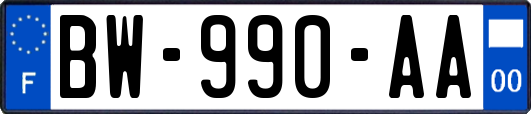 F

BW-990-AA

00